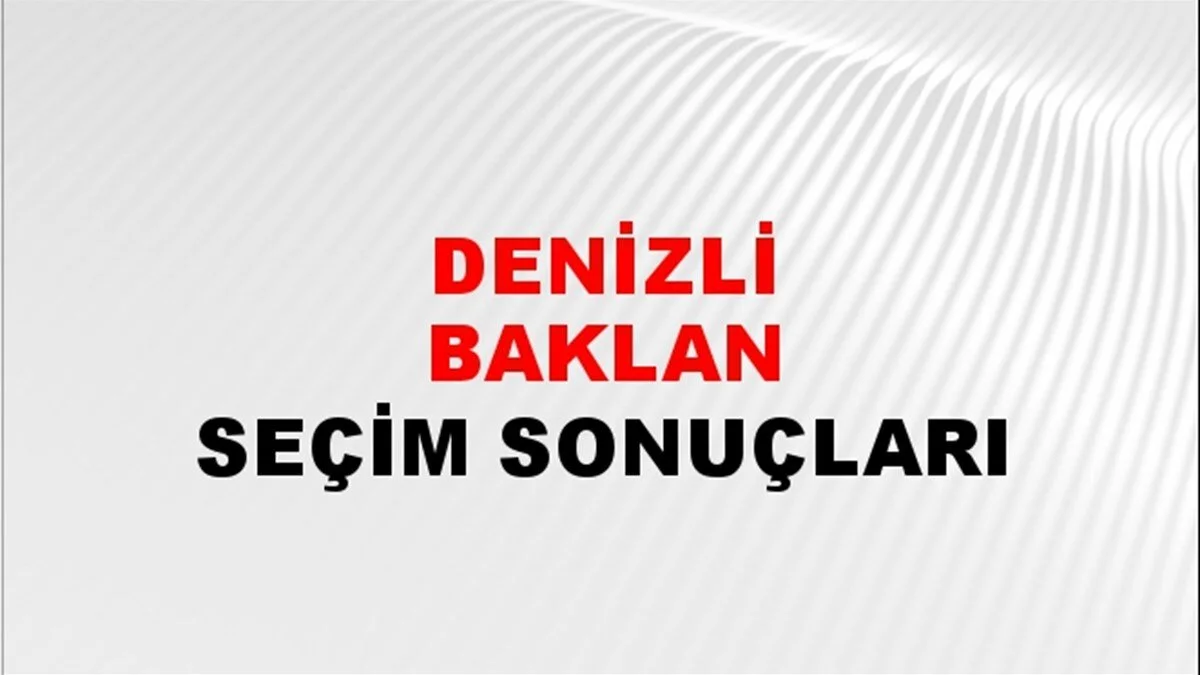 DENİZLİ
BAKLAN
SEÇİM SONUÇLARI